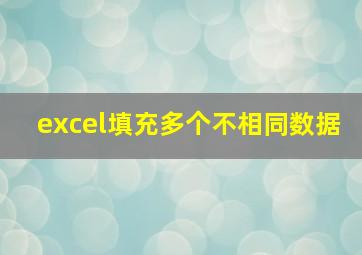 excel填充多个不相同数据